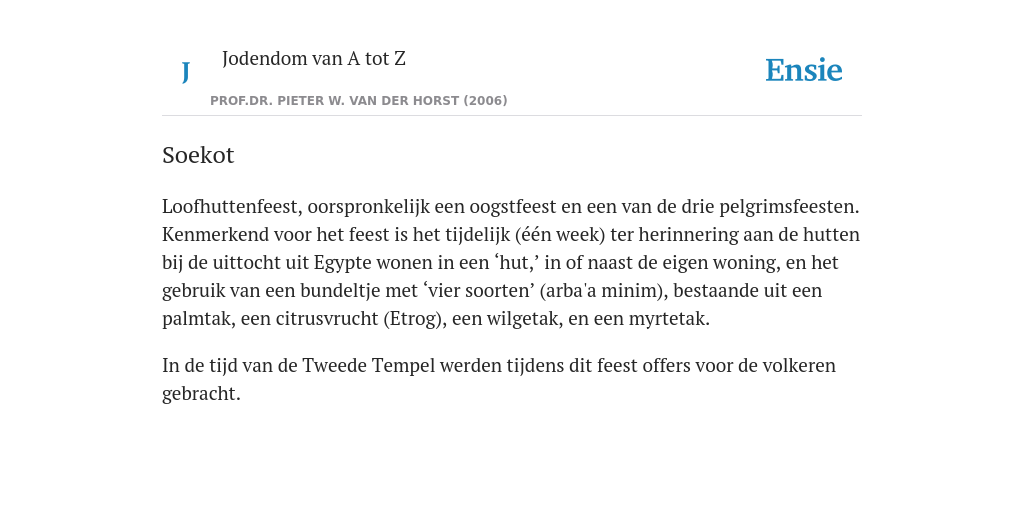 J

Jodendom van A tot Z

PROF.DR. PIETER W. VAN DER HORST (2006)

Ensie

Soekot

Loofhuttenfeest, oorspronkelijk een oogstfeest en een van de drie pelgrimsfeesten. Kenmerkend voor het feest is het tijdelijk (één week) ter herinnering aan de hutten bij de uittocht uit Egypte wonen in een ‘hut,’ in of naast de eigen woning, en het gebruik van een bundeltje met ‘vier soorten’ (arba'a minim), bestaande uit een palmtak, een citrusvrucht (Etrog), een wilgetak, en een myrtetak.

In de tijd van de Tweede Tempel werden tijdens dit feest offers voor de volkeren gebracht.